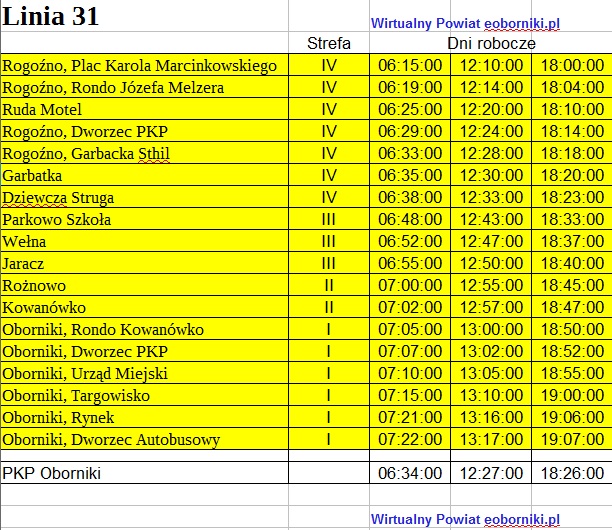 Linia 31

Wirtualny Powiat eoborniki.pl

| | Strefa | Dni robocze | | |
|---|---|---|---|---|
| Rogoźno, Plac Karola Marcinkowskiego | IV | 06:15:00 | 12:10:00 | 18:00:00 |
| Rogoźno, Rondo Józefa Melzera | IV | 06:19:00 | 12:14:00 | 18:04:00 |
| Ruda Motel | IV | 06:25:00 | 12:20:00 | 18:10:00 |
| Rogoźno, Dworzec PKP | IV | 06:29:00 | 12:24:00 | 18:14:00 |
| Rogoźno, Garbacka Sthil | IV | 06:33:00 | 12:28:00 | 18:18:00 |
| Garbatka | IV | 06:35:00 | 12:30:00 | 18:20:00 |
| Dziewcza Struga | IV | 06:38:00 | 12:33:00 | 18:23:00 |
| Parkowo Szkoła | III | 06:48:00 | 12:43:00 | 18:33:00 |
| Wełna | III | 06:52:00 | 12:47:00 | 18:37:00 |
| Jaracz | III | 06:55:00 | 12:50:00 | 18:40:00 |
| Rożnowo | II | 07:00:00 | 12:55:00 | 18:45:00 |
| Kowanówko | II | 07:02:00 | 12:57:00 | 18:47:00 |
| Oborniki, Rondo Kowanówko | I | 07:05:00 | 13:00:00 | 18:50:00 |
| Oborniki, Dworzec PKP | I | 07:07:00 | 13:02:00 | 18:52:00 |
| Oborniki, Urząd Miejski | I | 07:10:00 | 13:05:00 | 18:55:00 |
| Oborniki, Targowisko | I | 07:15:00 | 13:10:00 | 19:00:00 |
| Oborniki, Rynek | I | 07:21:00 | 13:16:00 | 19:06:00 |
| Oborniki, Dworzec Autobusowy | I | 07:22:00 | 13:17:00 | 19:07:00 |
| | | | | |
| PKP Oborniki | | 06:34:00 | 12:27:00 | 18:26:00 |

Wirtualny Powiat eoborniki.pl